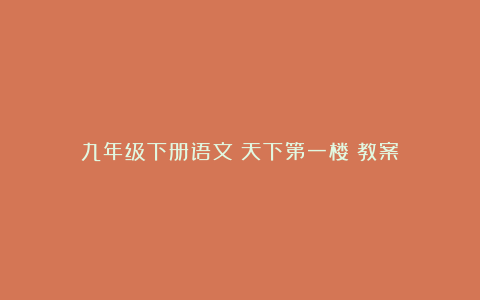 九年级下册语文 天下第一楼 教案